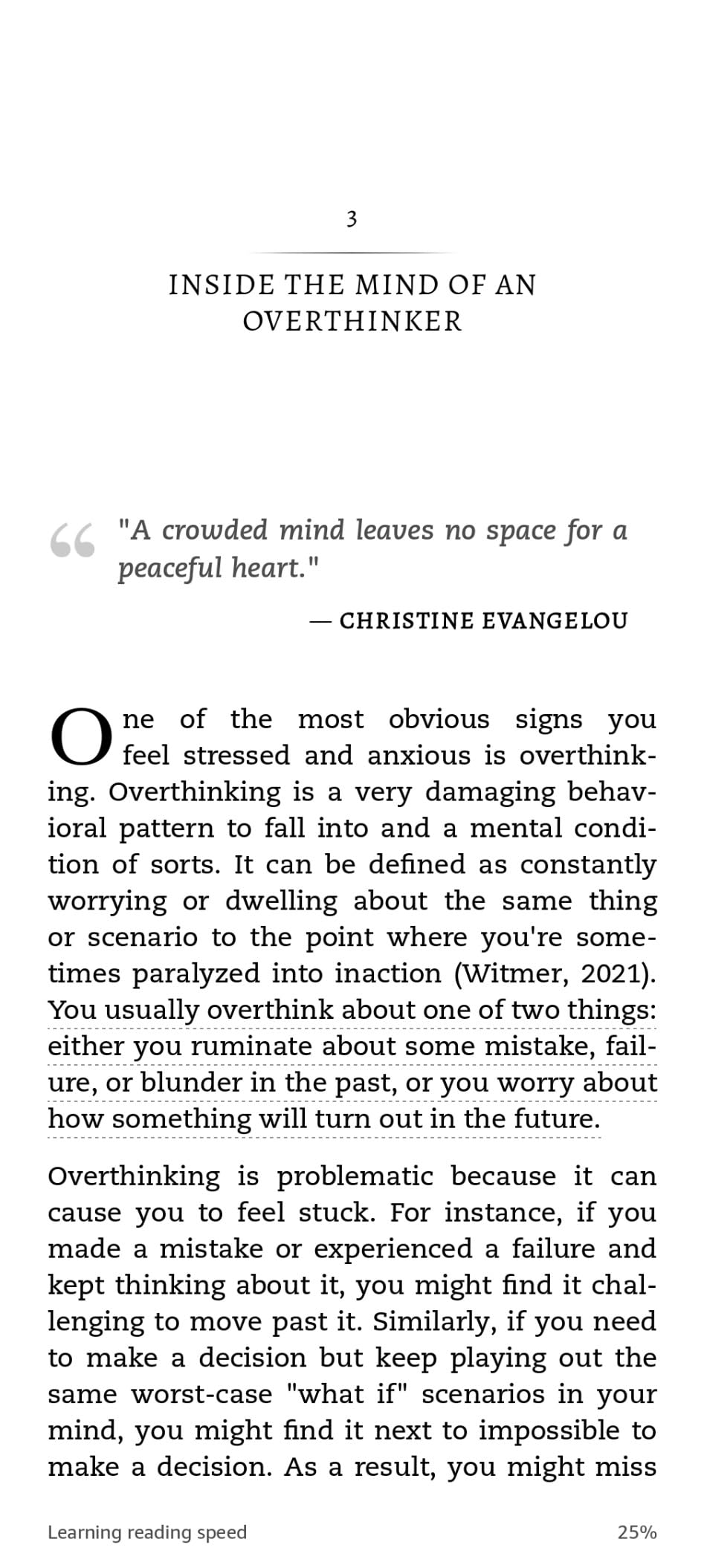 3

INSIDE THE MIND OF AN OVERTHINKER

"A crowded mind leaves no space for a peaceful heart."

— CHRISTINE EVANGELOU

One of the most obvious signs you feel stressed and anxious is overthinking. Overthinking is a very damaging behavioral pattern to fall into and a mental condition of sorts. It can be defined as constantly worrying or dwelling about the same thing or scenario to the point where you're sometimes paralyzed into inaction (Witmer, 2021). You usually overthink about one of two things: either you ruminate about some mistake, failure, or blunder in the past, or you worry about how something will turn out in the future.

Overthinking is problematic because it can cause you to feel stuck. For instance, if you made a mistake or experienced a failure and kept thinking about it, you might find it challenging to move past it. Similarly, if you need to make a decision but keep playing out the same worst-case "what if" scenarios in your mind, you might find it next to impossible to make a decision. As a result, you might miss

Learning reading speed

25%